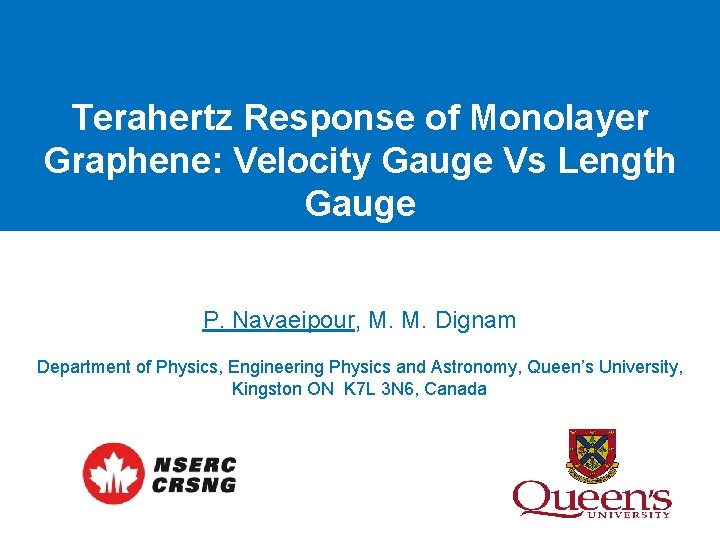 Terahertz Response of Monolayer Graphene: Velocity Gauge Vs Length Gauge

P. Navaeipour, M. M. Dignam

Department of Physics, Engineering Physics and Astronomy, Queen's University, Kingston ON K7L 3N6, Canada

NSERC
CRSNG

Queen's
UNIVERSITY